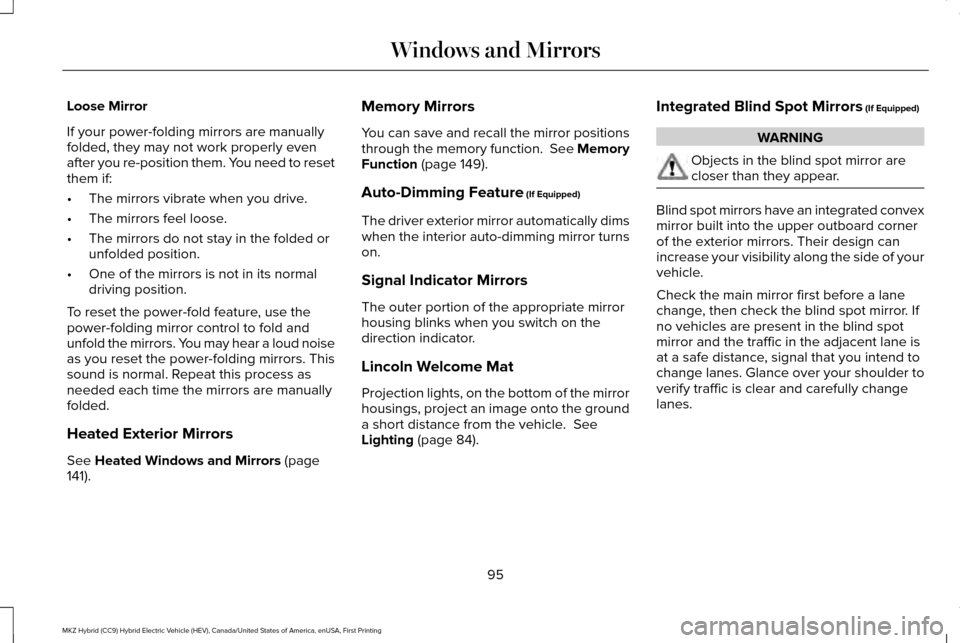 Windows and Mirrors

Loose Mirror

If your power-folding mirrors are manually folded, they may not work properly even after you re-position them. You need to reset them if:

• The mirrors vibrate when you drive.
• The mirrors feel loose.
• The mirrors do not stay in the folded or unfolded position.
• One of the mirrors is not in its normal driving position.

To reset the power-fold feature, use the power-folding mirror control to fold and unfold the mirrors. You may hear a loud noise as you reset the power-folding mirrors. This sound is normal. Repeat this process as needed each time the mirrors are manually folded.

Heated Exterior Mirrors

See Heated Windows and Mirrors (page 141).

Memory Mirrors

You can save and recall the mirror positions through the memory function. See Memory Function (page 149).

Auto-Dimming Feature (If Equipped)

The driver exterior mirror automatically dims when the interior auto-dimming mirror turns on.

Signal Indicator Mirrors

The outer portion of the appropriate mirror housing blinks when you switch on the direction indicator.

Lincoln Welcome Mat

Projection lights, on the bottom of the mirror housings, project an image onto the ground a short distance from the vehicle. See Lighting (page 84).

Integrated Blind Spot Mirrors (If Equipped)

WARNING

Objects in the blind spot mirror are closer than they appear.

Blind spot mirrors have an integrated convex mirror built into the upper outboard corner of the exterior mirrors. Their design can increase your visibility along the side of your vehicle.

Check the main mirror first before a lane change, then check the blind spot mirror. If no vehicles are present in the blind spot mirror and the traffic in the adjacent lane is at a safe distance, signal that you intend to change lanes. Glance over your shoulder to verify traffic is clear and carefully change lanes.

95

MKZ Hybrid (CC9) Hybrid Electric Vehicle (HEV), Canada/United States of America, enUSA, First Printing

carmanualsonline.info